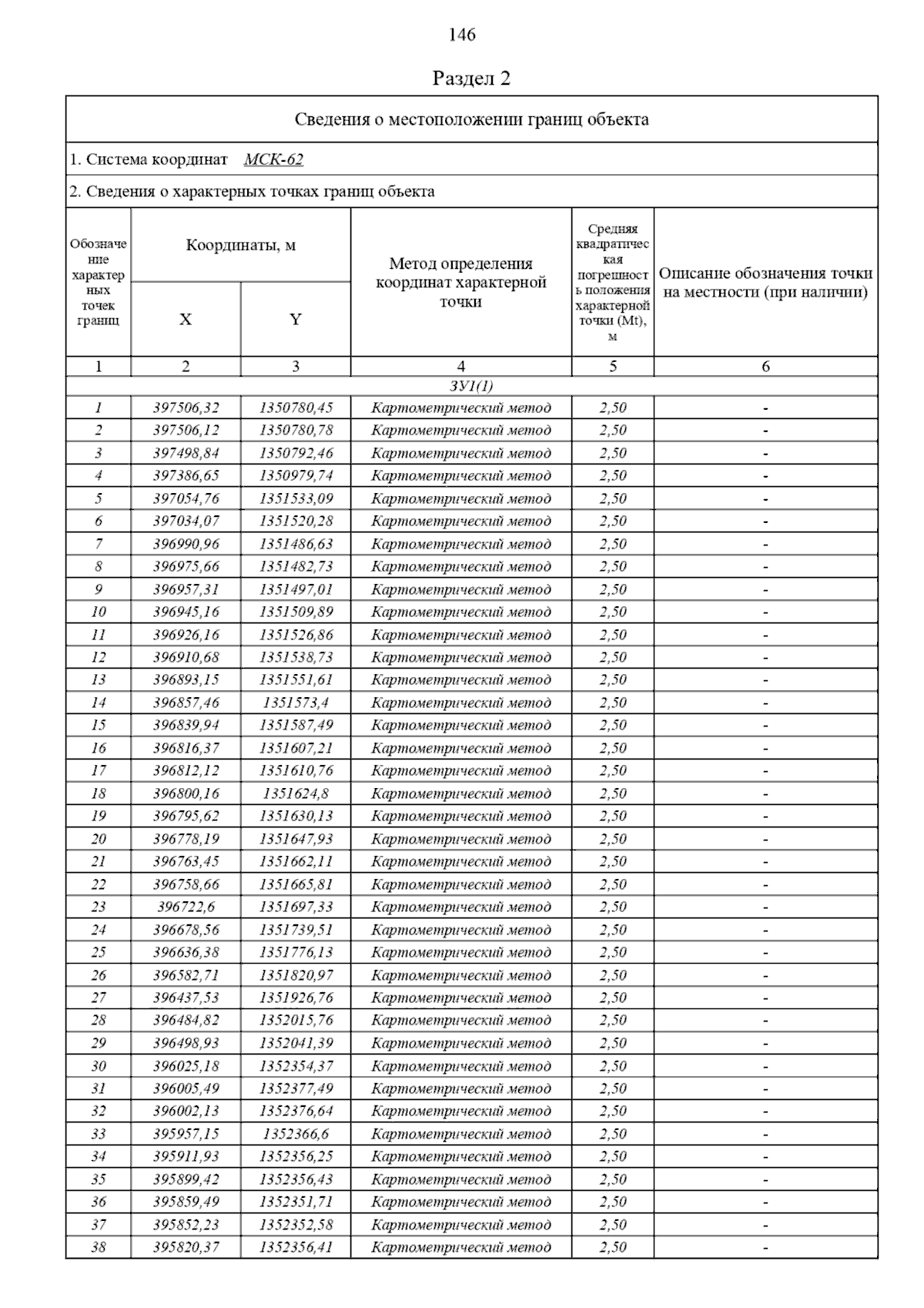 146

Раздел 2

Сведения о местоположении границ объекта

1. Система координат МСК-62

2. Сведения о характерных точках границ объекта

| Обозначение характерных точек границ | Координаты, м X | Координаты, м Y | Метод определения координат характерной точки | Средняя квадратическая погрешность положения характерной точки (Mt), м | Описание обозначения точки на местности (при наличии) |
|---|---|---|---|---|---|
| 1 | 2 | 3 | 4 | 5 | 6 |
| ЗУ1(1) | | | | | |
| 1 | 397506,32 | 1350780,45 | Картометрический метод | 2,50 | - |
| 2 | 397506,12 | 1350780,78 | Картометрический метод | 2,50 | - |
| 3 | 397498,84 | 1350792,46 | Картометрический метод | 2,50 | - |
| 4 | 397386,65 | 1350979,74 | Картометрический метод | 2,50 | - |
| 5 | 397054,76 | 1351533,09 | Картометрический метод | 2,50 | - |
| 6 | 397034,07 | 1351520,28 | Картометрический метод | 2,50 | - |
| 7 | 396990,96 | 1351486,63 | Картометрический метод | 2,50 | - |
| 8 | 396975,66 | 1351482,73 | Картометрический метод | 2,50 | - |
| 9 | 396957,31 | 1351497,01 | Картометрический метод | 2,50 | - |
| 10 | 396945,16 | 1351509,89 | Картометрический метод | 2,50 | - |
| 11 | 396926,16 | 1351526,86 | Картометрический метод | 2,50 | - |
| 12 | 396910,68 | 1351538,73 | Картометрический метод | 2,50 | - |
| 13 | 396893,15 | 1351551,61 | Картометрический метод | 2,50 | - |
| 14 | 396857,46 | 1351573,4 | Картометрический метод | 2,50 | - |
| 15 | 396839,94 | 1351587,49 | Картометрический метод | 2,50 | - |
| 16 | 396816,37 | 1351607,21 | Картометрический метод | 2,50 | - |
| 17 | 396812,12 | 1351610,76 | Картометрический метод | 2,50 | - |
| 18 | 396800,16 | 1351624,8 | Картометрический метод | 2,50 | - |
| 19 | 396795,62 | 1351630,13 | Картометрический метод | 2,50 | - |
| 20 | 396778,19 | 1351647,93 | Картометрический метод | 2,50 | - |
| 21 | 396763,45 | 1351662,11 | Картометрический метод | 2,50 | - |
| 22 | 396758,66 | 1351665,81 | Картометрический метод | 2,50 | - |
| 23 | 396722,6 | 1351697,33 | Картометрический метод | 2,50 | - |
| 24 | 396678,56 | 1351739,51 | Картометрический метод | 2,50 | - |
| 25 | 396636,38 | 1351776,13 | Картометрический метод | 2,50 | - |
| 26 | 396582,71 | 1351820,97 | Картометрический метод | 2,50 | - |
| 27 | 396437,53 | 1351926,76 | Картометрический метод | 2,50 | - |
| 28 | 396484,82 | 1352015,76 | Картометрический метод | 2,50 | - |
| 29 | 396498,93 | 1352041,39 | Картометрический метод | 2,50 | - |
| 30 | 396025,18 | 1352354,37 | Картометрический метод | 2,50 | - |
| 31 | 396005,49 | 1352377,49 | Картометрический метод | 2,50 | - |
| 32 | 396002,13 | 1352376,64 | Картометрический метод | 2,50 | - |
| 33 | 395957,15 | 1352366,6 | Картометрический метод | 2,50 | - |
| 34 | 395911,93 | 1352356,25 | Картометрический метод | 2,50 | - |
| 35 | 395899,42 | 1352356,43 | Картометрический метод | 2,50 | - |
| 36 | 395859,49 | 1352351,71 | Картометрический метод | 2,50 | - |
| 37 | 395852,23 | 1352352,58 | Картометрический метод | 2,50 | - |
| 38 | 395820,37 | 1352356,41 | Картометрический метод | 2,50 | - |